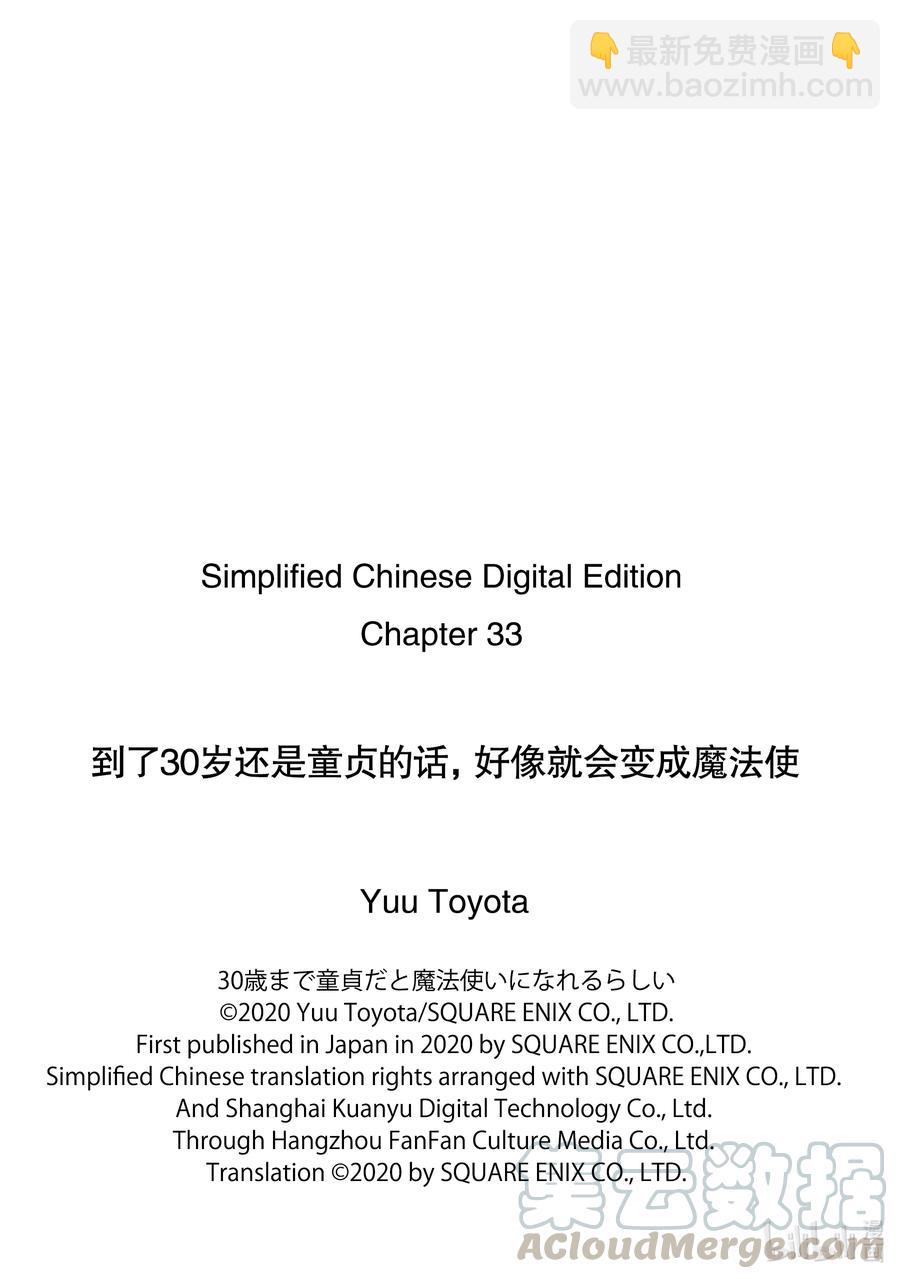 Simplified Chinese Digital Edition

Chapter 33

到了30岁还是童贞的话，好像就会变成魔法使

Yuu Toyota

30歳まで童貞だと魔法使いになれるらしい
©2020 Yuu Toyota/SQUARE ENIX CO., LTD.
First published in Japan in 2020 by SQUARE ENIX CO.,LTD.
Simplified Chinese translation rights arranged with SQUARE ENIX CO., LTD.
And Shanghai Kuanyu Digital Technology Co., Ltd.
Through Hangzhou FanFan Culture Media Co., Ltd.
Translation ©2020 by SQUARE ENIX CO., LTD.

👇最新免费漫画👇
www.baozimh.com

集云数据
ACloudMerge.com